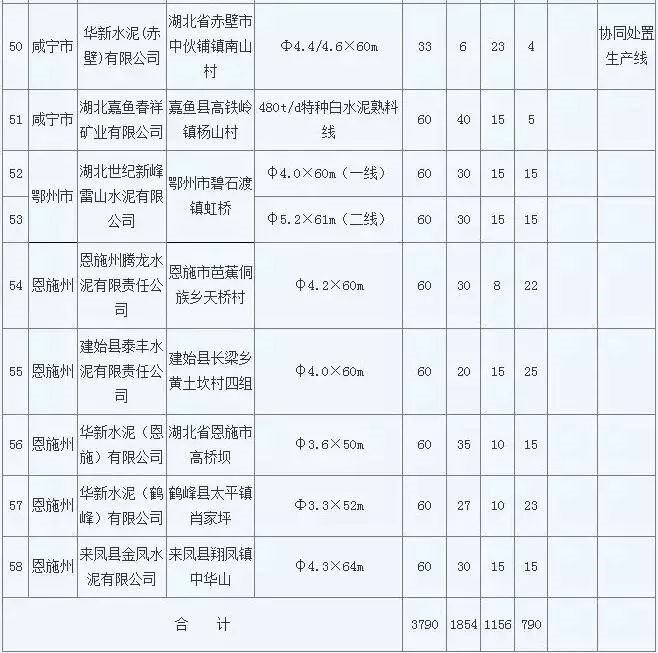 | 50 | 咸宁市 | 华新水泥(赤壁)有限公司 | 湖北省赤壁市中伙铺镇南山村 | Φ4.4/4.6×60m | 33 | 6 | 23 | 4 |  | 协同处置生产线 |
|---|---|---|---|---|---|---|---|---|---|---|
| 51 | 咸宁市 | 湖北嘉鱼春祥矿业有限公司 | 嘉鱼县高铁岭镇杨山村 | 480t/d特种白水泥熟料线 | 60 | 40 | 15 | 5 |  |  |
| 52 | 鄂州市 | 湖北世纪新峰雷山水泥有限公司 | 鄂州市碧石渡镇虹桥 | Φ4.0×60m(一线) | 60 | 30 | 15 | 15 |  |  |
| 53 |  |  |  | Φ5.2×61m(二线) | 60 | 30 | 15 | 15 |  |  |
| 54 | 恩施州 | 恩施州腾龙水泥有限责任公司 | 恩施市芭蕉侗族乡天桥村 | Φ4.2×60m | 60 | 30 | 8 | 22 |  |  |
| 55 | 恩施州 | 建始县泰丰水泥有限责任公司 | 建始县长梁乡黄土坎村四组 | Φ4.0×60m | 60 | 20 | 15 | 25 |  |  |
| 56 | 恩施州 | 华新水泥(恩施)有限公司 | 湖北省恩施市高桥坝 | Φ3.6×50m | 60 | 35 | 10 | 15 |  |  |
| 57 | 恩施州 | 华新水泥(鹤峰)有限公司 | 鹤峰县太平镇肖家坪 | Φ3.3×52m | 60 | 27 | 10 | 23 |  |  |
| 58 | 恩施州 | 来凤县金凤水泥有限公司 | 来凤县翔凤镇中华山 | Φ4.3×64m | 60 | 30 | 15 | 15 |  |  |
| 合 计 |  |  |  |  | 3790 | 1854 | 1156 | 790 |  |  |